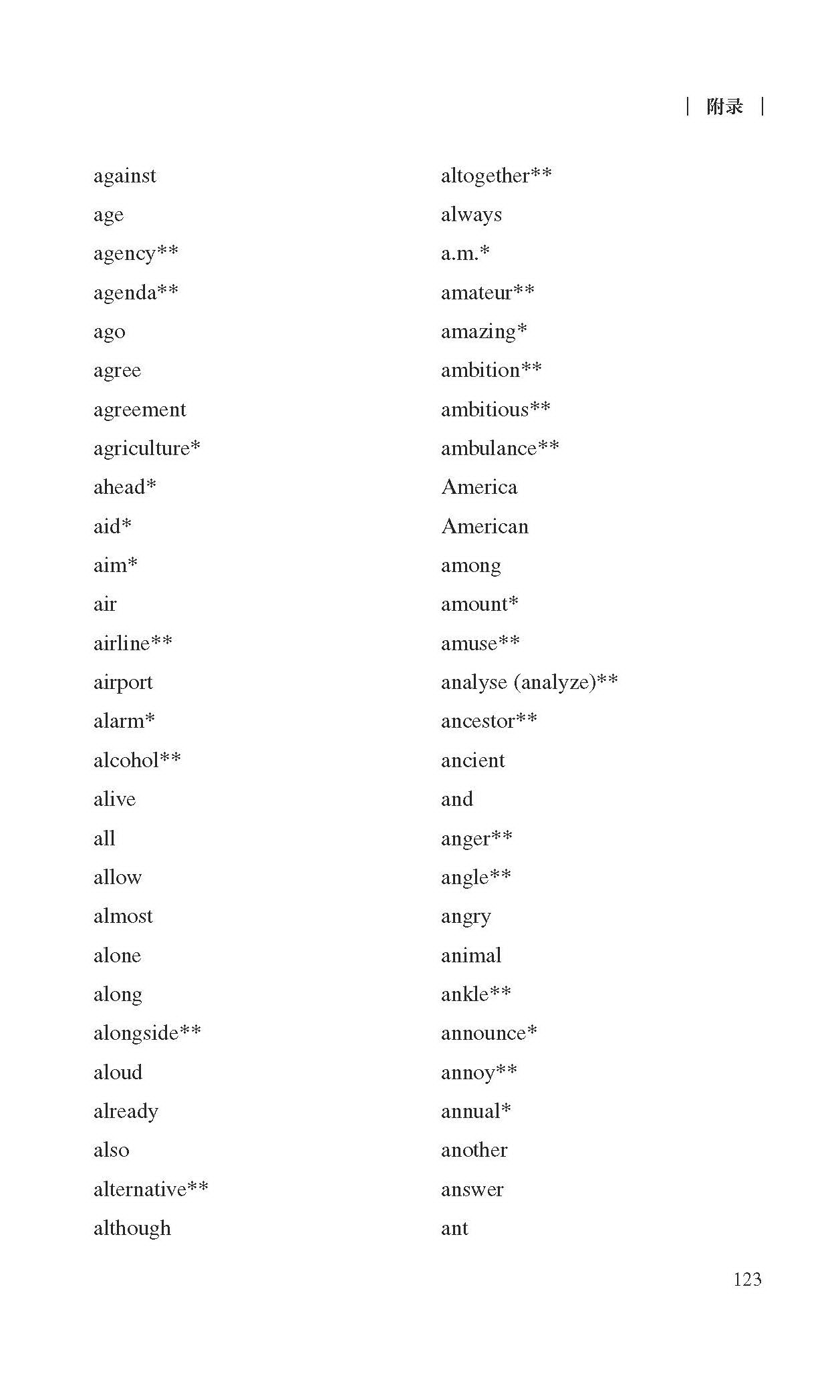 | 附录 |

against
age
agency**
agenda**
ago
agree
agreement
agriculture*
ahead*
aid*
aim*
air
airline**
airport
alarm*
alcohol**
alive
all
allow
almost
alone
along
alongside**
aloud
already
also
alternative**
although

altogether**
always
a.m.*
amateur**
amazing*
ambition**
ambitious**
ambulance**
America
American
among
amount*
amuse**
analyse (analyze)**
ancestor**
ancient
and
anger**
angle**
angry
animal
ankle**
announce*
annoy**
annual*
another
answer
ant

123